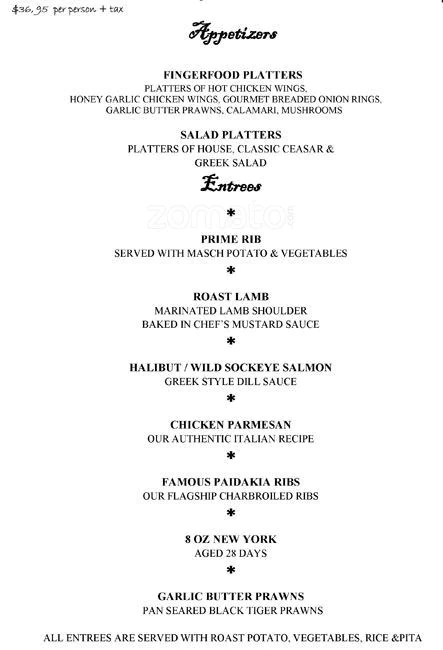 $36.95 per person + tax

Appetizers

FINGERFOOD PLATTERS
PLATTERS OF HOT CHICKEN WINGS, HONEY GARLIC CHICKEN WINGS, GOURMET BREADED ONION RINGS, GARLIC BUTTER PRAWNS, CALAMARI, MUSHROOMS

SALAD PLATTERS
PLATTERS OF HOUSE, CLASSIC CEASAR & GREEK SALAD

Entrees

zomato

*

PRIME RIB
SERVED WITH MASCH POTATO & VEGETABLES

*

ROAST LAMB
MARINATED LAMB SHOULDER
BAKED IN CHEF'S MUSTARD SAUCE

*

HALIBUT / WILD SOCKEYE SALMON
GREEK STYLE DILL SAUCE

*

CHICKEN PARMESAN
OUR AUTHENTIC ITALIAN RECIPE

*

FAMOUS PAIDAKIA RIBS
OUR FLAGSHIP CHARBROILED RIBS

*

8 OZ NEW YORK
AGED 28 DAYS

*

GARLIC BUTTER PRAWNS
PAN SEARED BLACK TIGER PRAWNS

ALL ENTREES ARE SERVED WITH ROAST POTATO, VEGETABLES, RICE &PITA